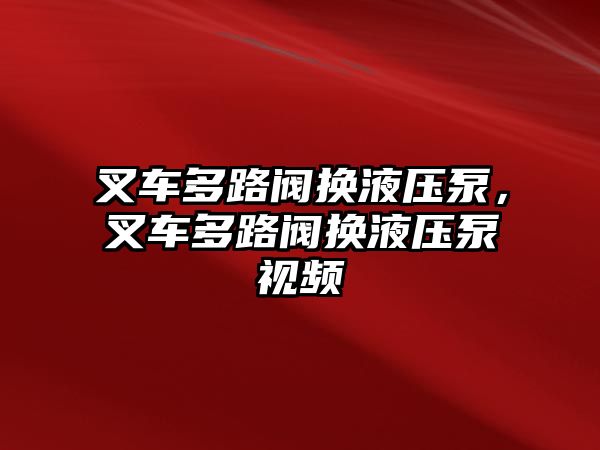 叉车多路阀换液压泵，叉车多路阀换液压泵视频